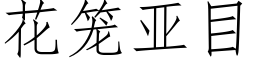 花笼亚目